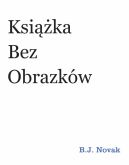 Książka
Bez
Obrazków

B.J. Novak